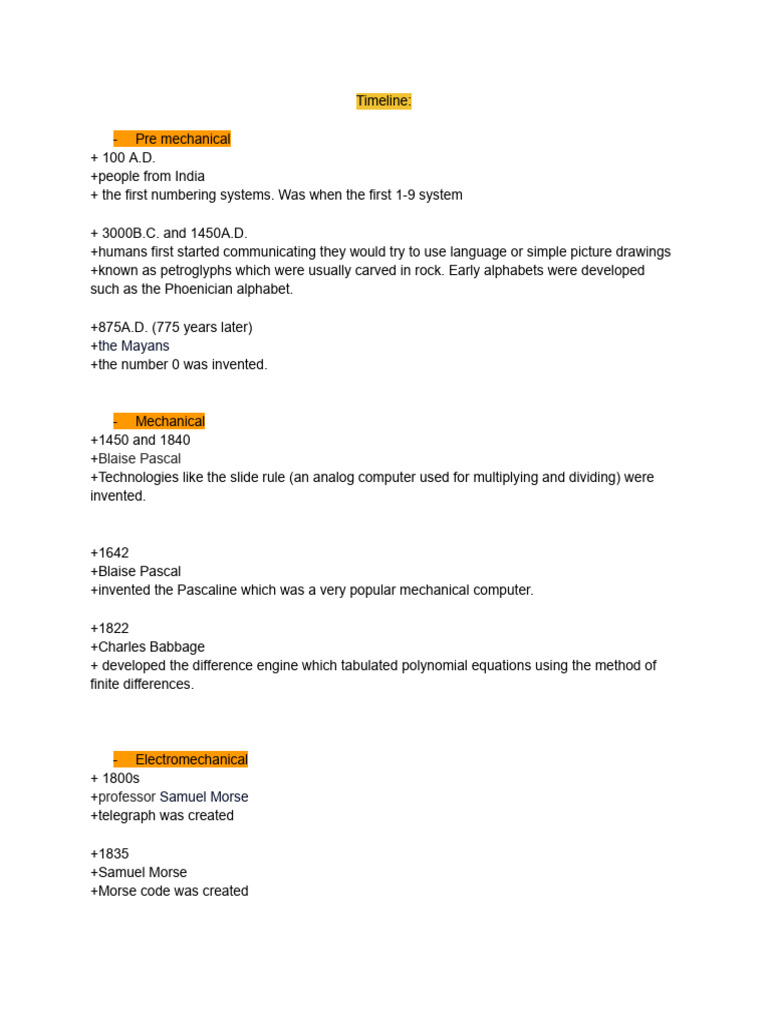 Timeline:

- Pre mechanical
+ 100 A.D.
+people from India
+ the first numbering systems. Was when the first 1-9 system

+ 3000B.C. and 1450A.D.
+humans first started communicating they would try to use language or simple picture drawings
+known as petroglyphs which were usually carved in rock. Early alphabets were developed such as the Phoenician alphabet.

+875A.D. (775 years later)
+the Mayans
+the number 0 was invented.

- Mechanical
+1450 and 1840
+Blaise Pascal
+Technologies like the slide rule (an analog computer used for multiplying and dividing) were invented.

+1642
+Blaise Pascal
+invented the Pascaline which was a very popular mechanical computer.

+1822
+Charles Babbage
+ developed the difference engine which tabulated polynomial equations using the method of finite differences.

- Electromechanical
+ 1800s
+professor Samuel Morse
+telegraph was created

+1835
+Samuel Morse
+Morse code was created